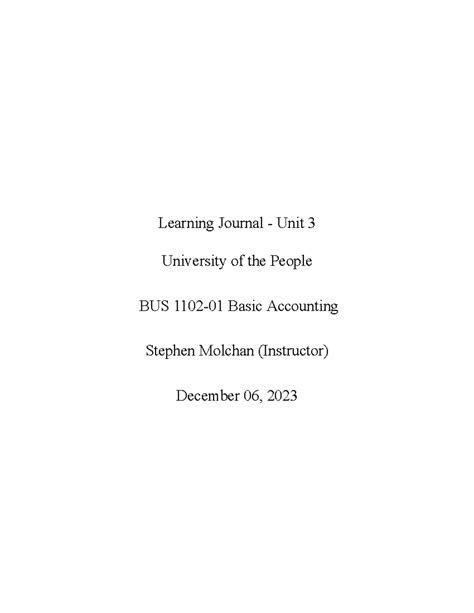 Learning Journal - Unit 3

University of the People

BUS 1102-01 Basic Accounting

Stephen Molchan (Instructor)

December 06, 2023